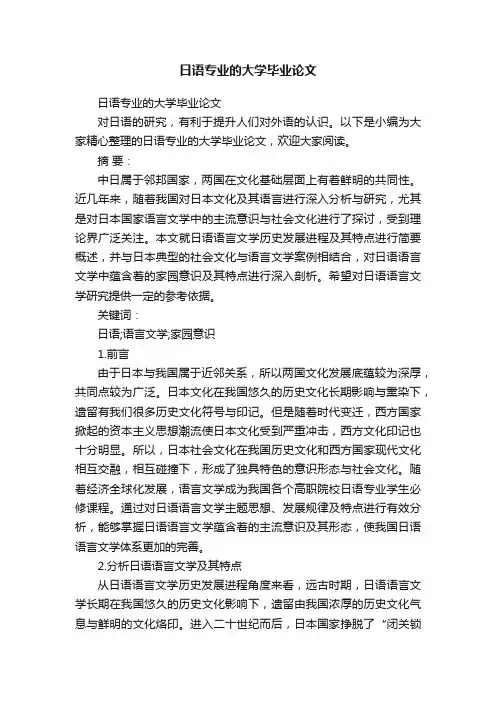 日语专业的大学毕业论文

日语专业的大学毕业论文

对日语的研究，有利于提升人们对外语的认识。以下是小编为大家精心整理的日语专业的大学毕业论文，欢迎大家阅读。

摘 要：

中日属于邻邦国家，两国在文化基础层面上有着鲜明的共同性。近几年来，随着我国对日本文化及其语言进行深入分析与研究，尤其是对日本国家语言文学中的主流意识与社会文化进行了探讨，受到理论界广泛关注。本文就日语语言文学历史发展进程及其特点进行简要概述，并与日本典型的社会文化与语言文学案例相结合，对日语语言文学中蕴含着的家园意识及其特点进行深入剖析。希望对日语语言文学研究提供一定的参考依据。

关键词：

日语;语言文学;家园意识

1.前言

由于日本与我国属于近邻关系，所以两国文化发展底蕴较为深厚，共同点较为广泛。日本文化在我国悠久的历史文化长期影响与熏染下，遗留有我们很多历史文化符号与印记。但是随着时代变迁，西方国家掀起的资本主义思想潮流使日本文化受到严重冲击，西方文化印记也十分明显。所以，日本社会文化在我国历史文化和西方国家现代文化相互交融，相互碰撞下，形成了独具特色的意识形态与社会文化。随着经济全球化发展，语言文学成为我国各个高职院校日语专业学生必修课程。通过对日语语言文学主题思想、发展规律及特点进行有效分析，能够掌握日语语言文学蕴含着的主流意识及其形态，使我国日语语言文学体系更加的完善。

2.分析日语语言文学及其特点

从日语语言文学历史发展进程角度来看，远古时期，日语语言文学长期在我国悠久的历史文化影响下，遗留由我国浓厚的历史文化气息与鲜明的文化烙印。进入二十世纪而后，日本国家挣脱了“闭关锁